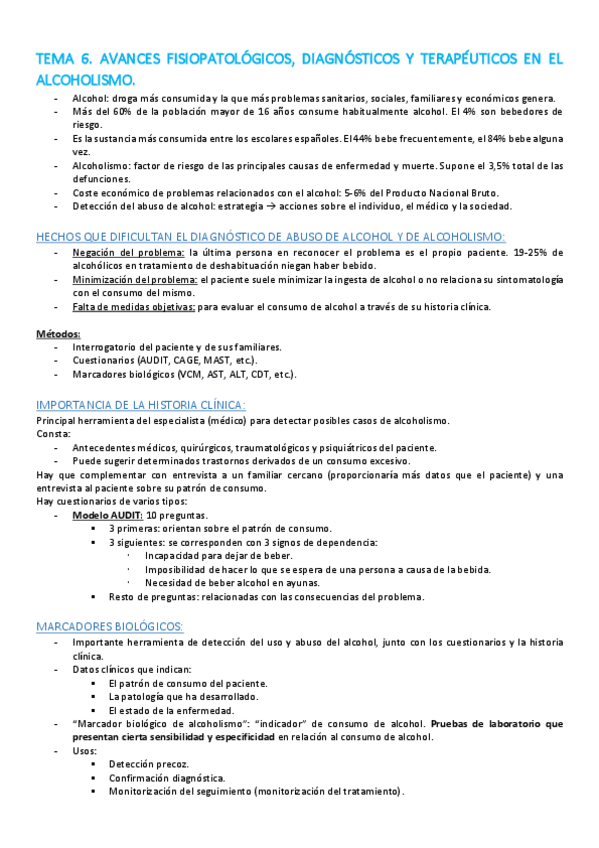 TEMA 6. AVANCES FISIOPATOLÓGICOS, DIAGNÓSTICOS Y TERAPÉUTICOS EN EL ALCOHOLISMO.

- Alcohol: droga más consumida y la que más problemas sanitarios, sociales, familiares y económicos genera.
- Más del 60% de la población mayor de 16 años consume habitualmente alcohol. El 4% son bebedores de riesgo.
- Es la sustancia más consumida entre los escolares españoles. El 44% bebe frecuentemente, el 84% bebe alguna vez.
- Alcoholismo: factor de riesgo de las principales causas de enfermedad y muerte. Supone el 3,5% total de las defunciones.
- Coste económico de problemas relacionados con el alcohol: 5-6% del Producto Nacional Bruto.
- Detección del abuso de alcohol: estrategia → acciones sobre el individuo, el médico y la sociedad.

HECHOS QUE DIFICULTAN EL DIAGNÓSTICO DE ABUSO DE ALCOHOL Y DE ALCOHOLISMO:

- Negación del problema: la última persona en reconocer el problema es el propio paciente. 19-25% de alcohólicos en tratamiento de deshabituación niegan haber bebido.
- Minimización del problema: el paciente suele minimizar la ingesta de alcohol o no relaciona su sintomatología con el consumo del mismo.
- Falta de medidas objetivas: para evaluar el consumo de alcohol a través de su historia clínica.

Métodos:
- Interrogatorio del paciente y de sus familiares.
- Cuestionarios (AUDIT, CAGE, MAST, etc.).
- Marcadores biológicos (VCM, AST, ALT, CDT, etc.).

IMPORTANCIA DE LA HISTORIA CLÍNICA:

Principal herramienta del especialista (médico) para detectar posibles casos de alcoholismo.
Consta:
- Antecedentes médicos, quirúrgicos, traumatológicos y psiquiátricos del paciente.
- Puede sugerir determinados trastornos derivados de un consumo excesivo.
Hay que complementar con entrevista a un familiar cercano (proporcionaría más datos que el paciente) y una entrevista al paciente sobre su patrón de consumo.
Hay cuestionarios de varios tipos:
- Modelo AUDIT: 10 preguntas.
 ▪ 3 primeras: orientan sobre el patrón de consumo.
 ▪ 3 siguientes: se corresponden con 3 signos de dependencia:
  · Incapacidad para dejar de beber.
  · Imposibilidad de hacer lo que se espera de una persona a causa de la bebida.
  · Necesidad de beber alcohol en ayunas.
 ▪ Resto de preguntas: relacionadas con las consecuencias del problema.

MARCADORES BIOLÓGICOS:

- Importante herramienta de detección del uso y abuso del alcohol, junto con los cuestionarios y la historia clínica.
- Datos clínicos que indican:
 ▪ El patrón de consumo del paciente.
 ▪ La patología que ha desarrollado.
 ▪ El estado de la enfermedad.
- "Marcador biológico de alcoholismo": "indicador" de consumo de alcohol. Pruebas de laboratorio que presentan cierta sensibilidad y especificidad en relación al consumo de alcohol.
- Usos:
 ▪ Detección precoz.
 ▪ Confirmación diagnóstica.
 ▪ Monitorización del seguimiento (monitorización del tratamiento).